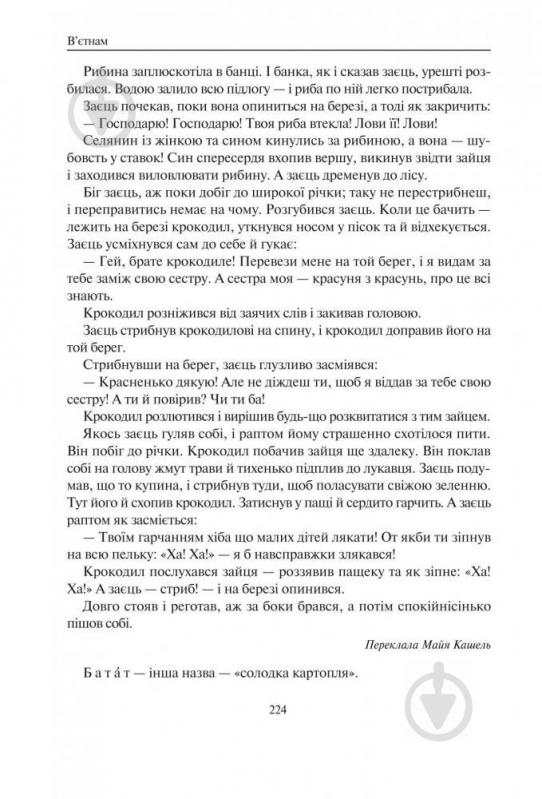 В'єтнам

Рибина заплюскотіла в банці. І банка, як і сказав заєць, урешті розбилася. Водою залило всю підлогу — і риба по ній легко пострибала.

Заєць почекав, поки вона опиниться на березі, а тоді як закричить:

— Господарю! Господарю! Твоя риба втекла! Лови її! Лови!

Селянин із жінкою та сином кинулись за рибиною, а вона — шубовсть у ставок! Син спересердя вхопив вершу, викинув звідти зайця і заходився виловлювати рибину. А заєць дременув до лісу.

Біг заєць, аж поки добіг до широкої річки; таку не перестрибнеш, і переправитись немає на чому. Розгубився заєць. Коли це бачить — лежить на березі крокодил, уткнувся носом у пісок та й відхекується. Заєць усміхнувся сам до себе й гукає:

— Гей, брате крокодиле! Перевези мене на той берег, і я видам за тебе заміж свою сестру. А сестра моя — красуня з красунь, про це всі знають.

Крокодил розніжився від заячих слів і закивав головою.

Заєць стрибнув крокодилові на спину, і крокодил доправив його на той берег.

Стрибнувши на берег, заєць глузливо засміявся:

— Красненько дякую! Але не діждеш ти, щоб я віддав за тебе свою сестру! А ти й повірив? Чи ти ба!

Крокодил розлютився і вирішив будь-що розквитатися з тим зайцем.

Якось заєць гуляв собі, і раптом йому страшенно схотілося пити. Він побіг до річки. Крокодил побачив зайця ще здалеку. Він поклав собі на голову жмут трави й тихенько підплив до лукавця. Заєць подумав, що то купина, і стрибнув туди, щоб поласувати свіжою зеленню. Тут його й схопив крокодил. Затиснув у пащі й сердито гарчить. А заєць раптом як засміється:

— Твоїм гарчанням хіба що малих дітей лякати! От якби ти зіпнув на всю пельку: «Ха! Ха!» — я б навсправжки злякався!

Крокодил послухався зайця — роззявив пащеку та як зіпне: «Ха! Ха!» А заєць — стриб! — і на березі опинився.

Довго стояв і реготав, аж за боки брався, а потім спокійнісінько пішов собі.

Переклала Майя Кашель

Б а т а́ т — інша назва — «солодка картопля».

224